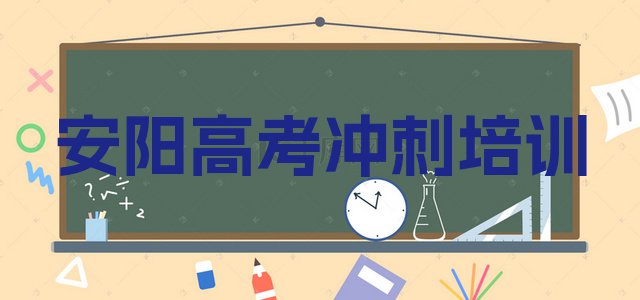 安阳高考冲刺培训